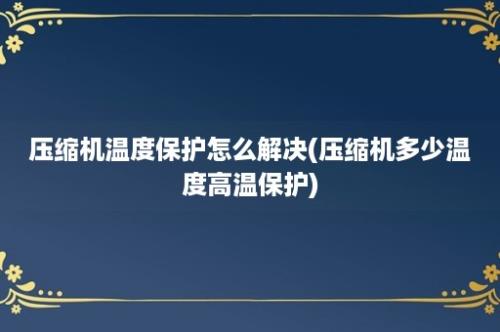 压缩机温度保护怎么解决(压缩机多少温度高温保护)